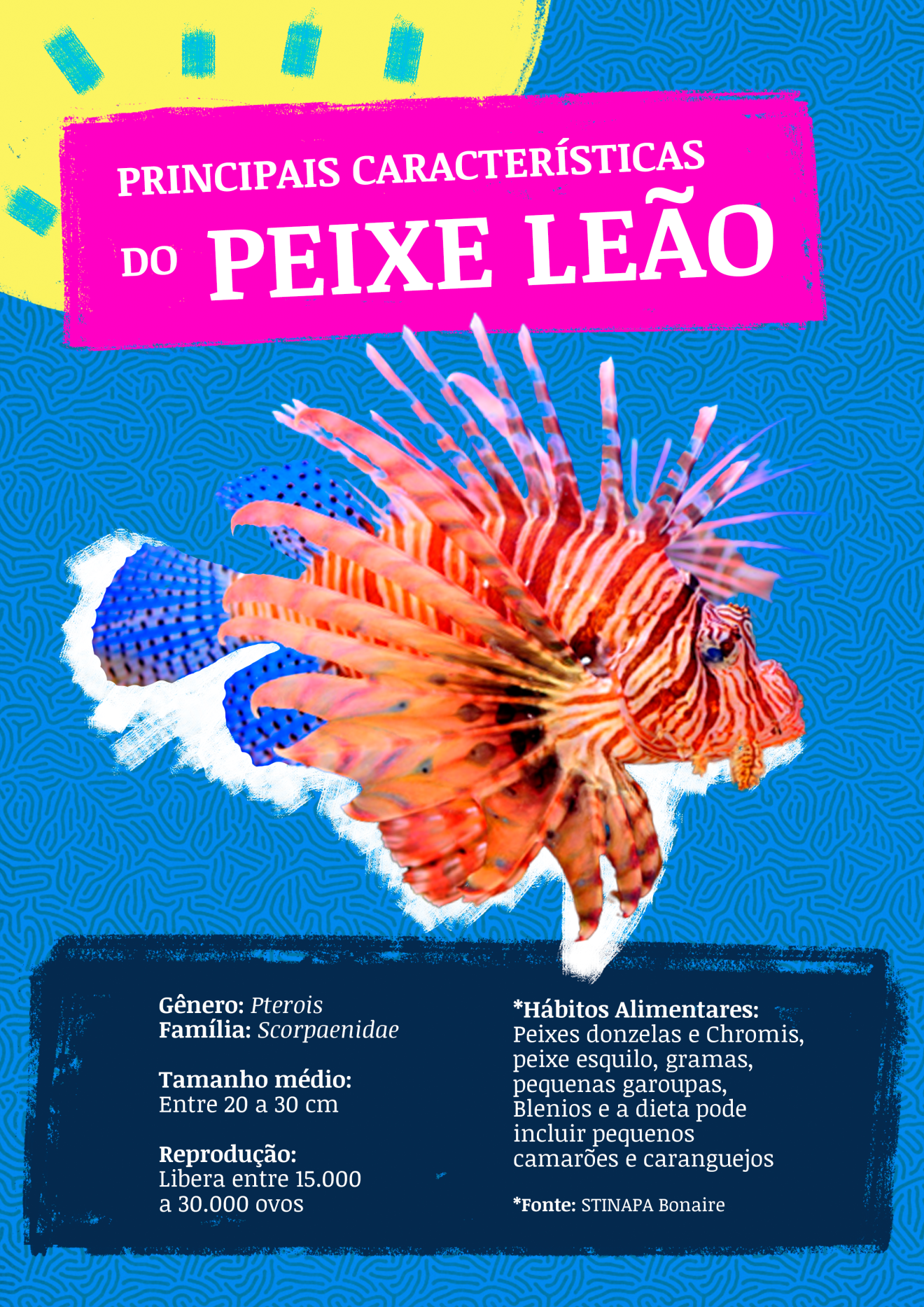 PRINCIPAIS CARACTERÍSTICAS
DO PEIXE LEÃO

Gênero: Pterois
Família: Scorpaenidae

Tamanho médio:
Entre 20 a 30 cm

Reprodução:
Libera entre 15.000 a 30.000 ovos

*Hábitos Alimentares:
Peixes donzelas e Chromis, peixe esquilo, gramas, pequenas garoupas, Blenios e a dieta pode incluir pequenos camarões e caranguejos

*Fonte: STINAPA Bonaire